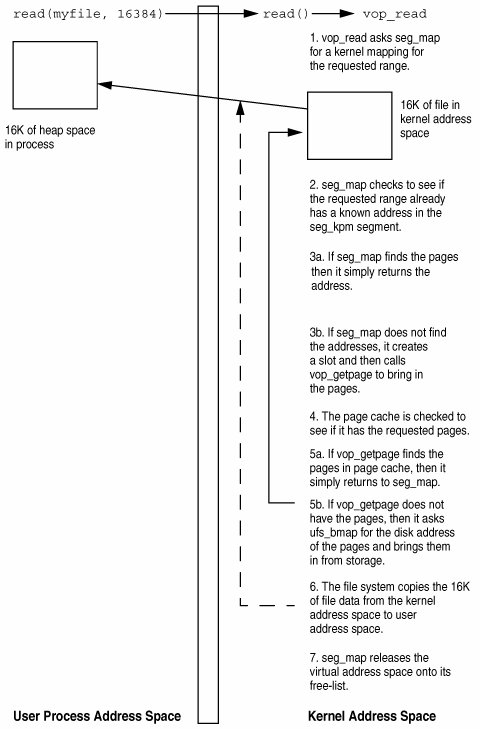 read(myfile, 16384) read() vop_read

1. vop_read asks seg_map for a kernel mapping for the requested range.

16K of heap space in process

16K of file in kernel address space

2. seg_map checks to see if the requested range already has a known address in the seg_kpm segment.

3a. If seg_map finds the pages then it simply returns the address.

3b. If seg_map does not find the addresses, it creates a slot and then calls vop_getpage to bring in the pages.

4. The page cache is checked to see if it has the requested pages.

5a. If vop_getpage finds the pages in page cache, then it simply returns to seg_map.

5b. If vop_getpage does not have the pages, then it asks ufs_bmap for the disk address of the pages and brings them in from storage.

6. The file system copies the 16K of file data from the kernel address space to user address space.

7. seg_map releases the virtual address space onto its free-list.

User Process Address Space

Kernel Address Space